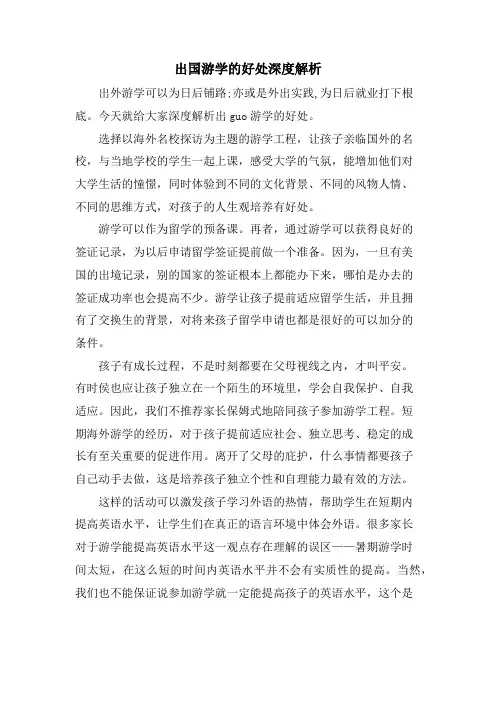 出国游学的好处深度解析

出外游学可以为日后铺路;亦或是外出实践,为日后就业打下根底。今天就给大家深度解析出 guo 游学的好处。

选择以海外名校探访为主题的游学工程，让孩子亲临国外的名校，与当地学校的学生一起上课，感受大学的气氛，能增加他们对大学生活的憧憬，同时体验到不同的文化背景、不同的风物人情、不同的思维方式，对孩子的人生观培养有好处。

游学可以作为留学的预备课。再者，通过游学可以获得良好的签证记录，为以后申请留学签证提前做一个准备。因为，一旦有美国的出境记录，别的国家的签证根本上都能办下来，哪怕是办去的签证成功率也会提高不少。游学让孩子提前适应留学生活，并且拥有了交换生的背景，对将来孩子留学申请也都是很好的可以加分的条件。

孩子有成长过程，不是时刻都要在父母视线之内，才叫平安。有时侯也应让孩子独立在一个陌生的环境里，学会自我保护、自我适应。因此，我们不推荐家长保姆式地陪同孩子参加游学工程。短期海外游学的经历，对于孩子提前适应社会、独立思考、稳定的成长有至关重要的促进作用。离开了父母的庇护，什么事情都要孩子自己动手去做，这是培养孩子独立个性和自理能力最有效的方法。

这样的活动可以激发孩子学习外语的热情，帮助学生在短期内提高英语水平，让学生们在真正的语言环境中体会外语。很多家长对于游学能提高英语水平这一观点存在理解的误区——暑期游学时间太短，在这么短的时间内英语水平并不会有实质性的提高。当然，我们也不能保证说参加游学就一定能提高孩子的英语水平，这个是